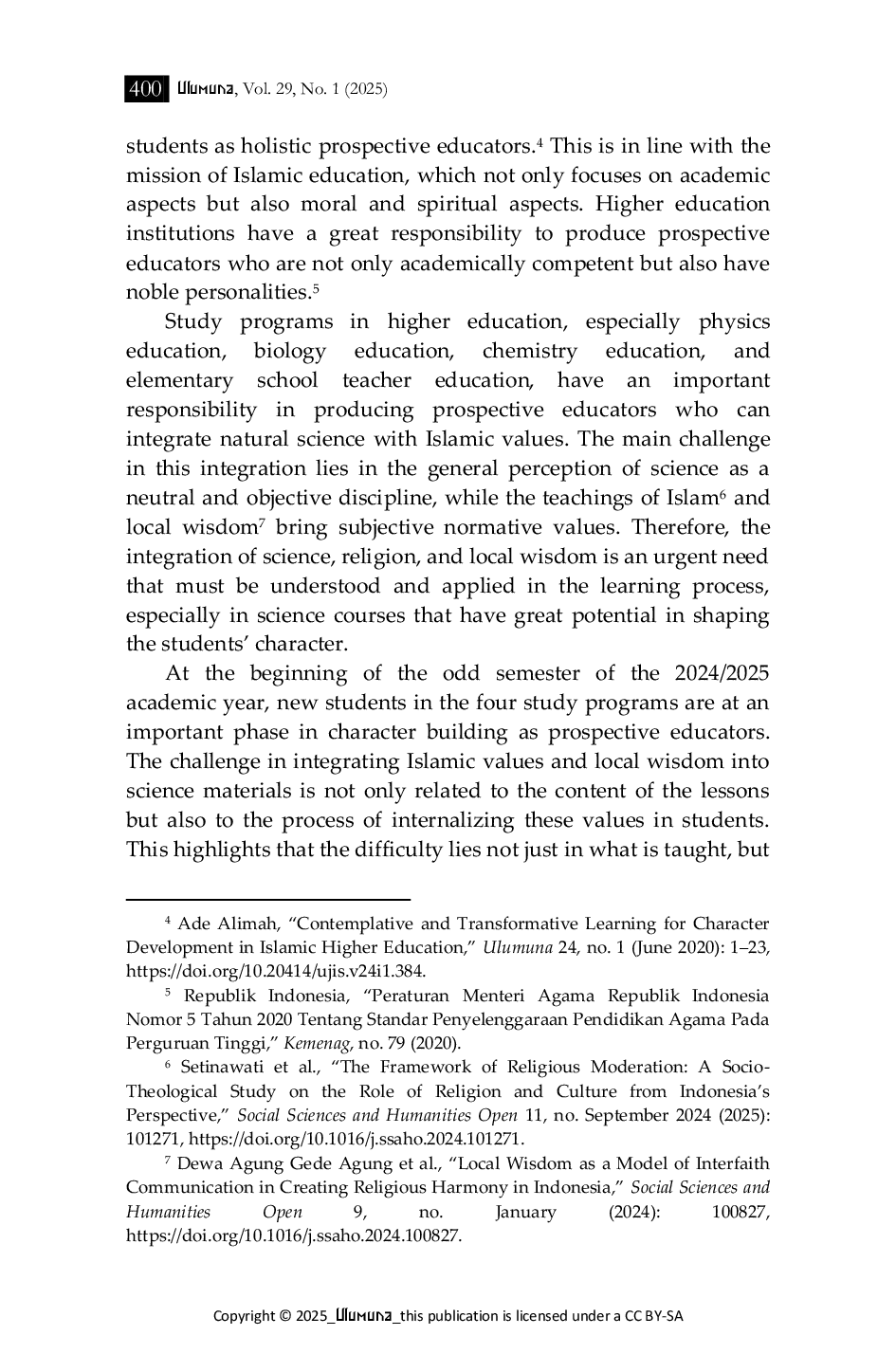 400 Ulumuna, Vol. 29, No. 1 (2025)

students as holistic prospective educators.$^4$ This is in line with the mission of Islamic education, which not only focuses on academic aspects but also moral and spiritual aspects. Higher education institutions have a great responsibility to produce prospective educators who are not only academically competent but also have noble personalities.$^5$

Study programs in higher education, especially physics education, biology education, chemistry education, and elementary school teacher education, have an important responsibility in producing prospective educators who can integrate natural science with Islamic values. The main challenge in this integration lies in the general perception of science as a neutral and objective discipline, while the teachings of Islam$^6$ and local wisdom$^7$ bring subjective normative values. Therefore, the integration of science, religion, and local wisdom is an urgent need that must be understood and applied in the learning process, especially in science courses that have great potential in shaping the students' character.

At the beginning of the odd semester of the 2024/2025 academic year, new students in the four study programs are at an important phase in character building as prospective educators. The challenge in integrating Islamic values and local wisdom into science materials is not only related to the content of the lessons but also to the process of internalizing these values in students. This highlights that the difficulty lies not just in what is taught, but

$^4$ Ade Alimah, "Contemplative and Transformative Learning for Character Development in Islamic Higher Education," Ulumuna 24, no. 1 (June 2020): 1–23, https://doi.org/10.20414/ujis.v24i1.384.

$^5$ Republik Indonesia, "Peraturan Menteri Agama Republik Indonesia Nomor 5 Tahun 2020 Tentang Standar Penyelenggaraan Pendidikan Agama Pada Perguruan Tinggi," Kemenag, no. 79 (2020).

$^6$ Setinawati et al., "The Framework of Religious Moderation: A Socio-Theological Study on the Role of Religion and Culture from Indonesia's Perspective," Social Sciences and Humanities Open 11, no. September 2024 (2025): 101271, https://doi.org/10.1016/j.ssaho.2024.101271.

$^7$ Dewa Agung Gede Agung et al., "Local Wisdom as a Model of Interfaith Communication in Creating Religious Harmony in Indonesia," Social Sciences and Humanities Open 9, no. January (2024): 100827, https://doi.org/10.1016/j.ssaho.2024.100827.

Copyright © 2025_Ulumuna_this publication is licensed under a CC BY-SA